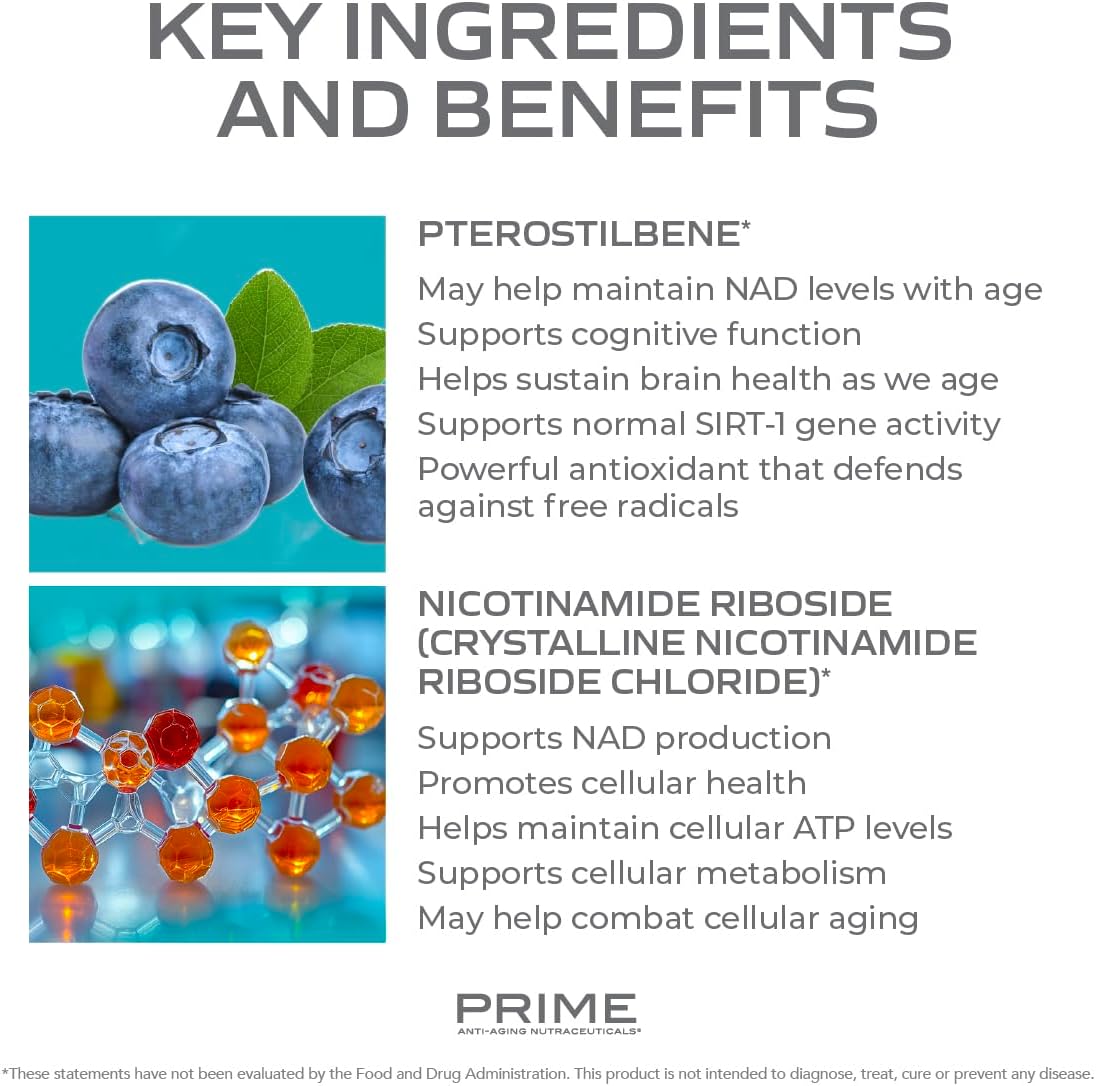 KEY INGREDIENTS AND BENEFITS

PTEROSTILBENE*

May help maintain NAD levels with age
Supports cognitive function
Helps sustain brain health as we age
Supports normal SIRT-1 gene activity
Powerful antioxidant that defends against free radicals

NICOTINAMIDE RIBOSIDE (CRYSTALLINE NICOTINAMIDE RIBOSIDE CHLORIDE)*

Supports NAD production
Promotes cellular health
Helps maintain cellular ATP levels
Supports cellular metabolism
May help combat cellular aging

PRIME
ANTI-AGING NUTRACEUTICALS®

*These statements have not been evaluated by the Food and Drug Administration. This product is not intended to diagnose, treat, cure or prevent any disease.